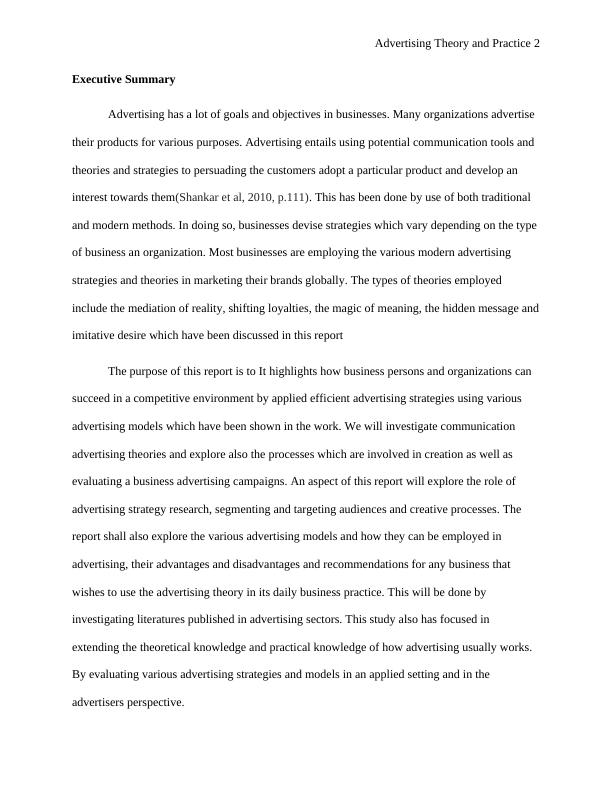 Advertising Theory and Practice 2

Executive Summary

Advertising has a lot of goals and objectives in businesses. Many organizations advertise their products for various purposes. Advertising entails using potential communication tools and theories and strategies to persuading the customers adopt a particular product and develop an interest towards them(Shankar et al, 2010, p.111). This has been done by use of both traditional and modern methods. In doing so, businesses devise strategies which vary depending on the type of business an organization. Most businesses are employing the various modern advertising strategies and theories in marketing their brands globally. The types of theories employed include the mediation of reality, shifting loyalties, the magic of meaning, the hidden message and imitative desire which have been discussed in this report

The purpose of this report is to It highlights how business persons and organizations can succeed in a competitive environment by applied efficient advertising strategies using various advertising models which have been shown in the work. We will investigate communication advertising theories and explore also the processes which are involved in creation as well as evaluating a business advertising campaigns. An aspect of this report will explore the role of advertising strategy research, segmenting and targeting audiences and creative processes. The report shall also explore the various advertising models and how they can be employed in advertising, their advantages and disadvantages and recommendations for any business that wishes to use the advertising theory in its daily business practice. This will be done by investigating literatures published in advertising sectors. This study also has focused in extending the theoretical knowledge and practical knowledge of how advertising usually works. By evaluating various advertising strategies and models in an applied setting and in the advertisers perspective.